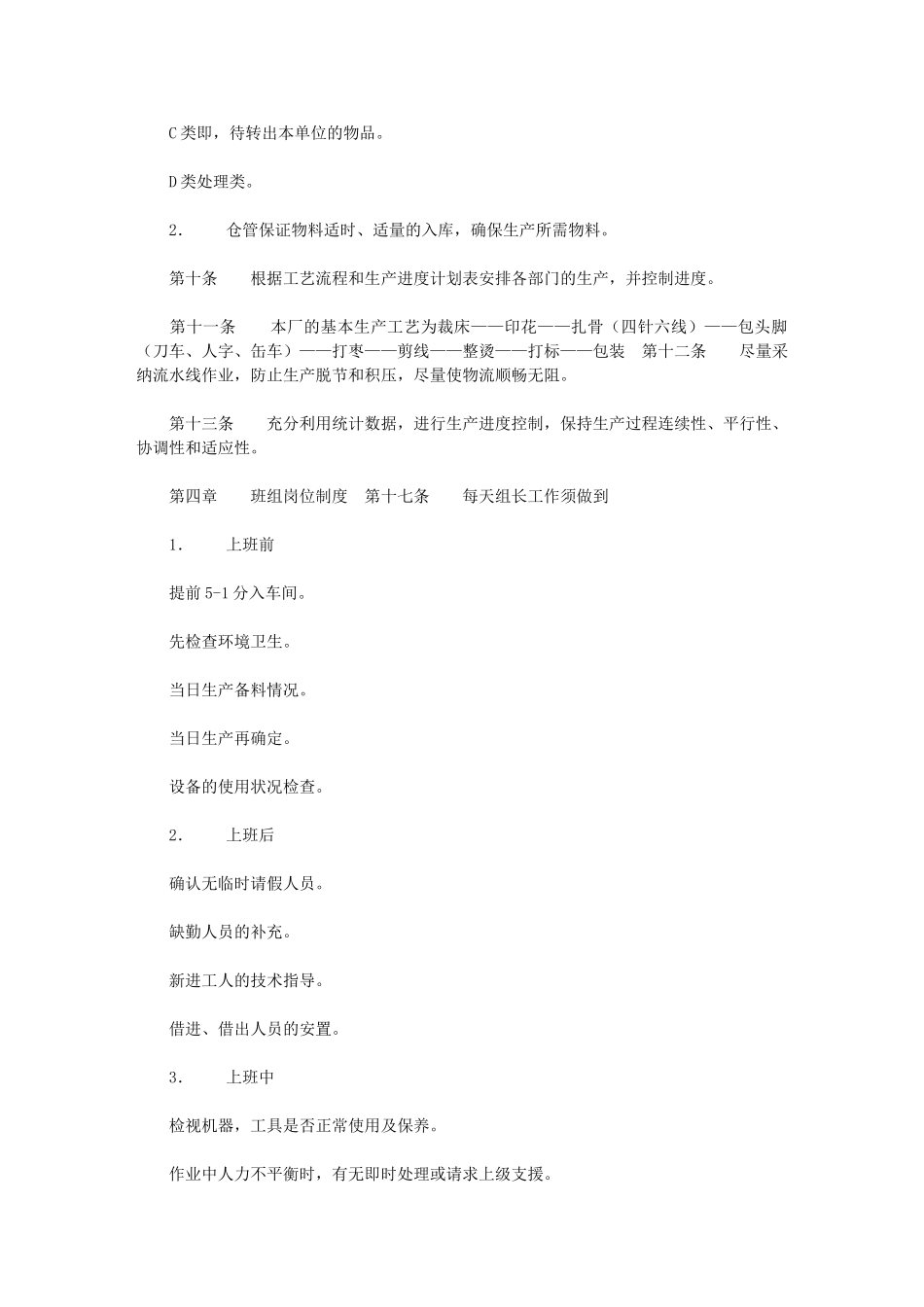 C类即，待转出本单位的物品。

D类处理类。

2.　　仓管保证物料适时、适量的入库，确保生产所需物料。

第十条　　根据工艺流程和生产进度计划表安排各部门的生产，并控制进度。

第十一条　　本厂的基本生产工艺为裁床——印花——扎骨（四针六线）——包头脚（刀车、人字、缶车）——打枣——剪线——整烫——打标——包装　第十二条　　尽量采纳流水线作业，防止生产脱节和积压，尽量使物流顺畅无阻。

第十三条　　充分利用统计数据，进行生产进度控制，保持生产过程连续性、平行性、协调性和适应性。

第四章　　班组岗位制度　第十七条　　每天组长工作须做到

1.　　上班前

提前5-1分入车间。

先检查环境卫生。

当日生产备料情况。

当日生产再确定。

设备的使用状况检查。

2.　　上班后

确认无临时请假人员。

缺勤人员的补充。

新进工人的技术指导。

借进、借出人员的安置。

3.　　上班中

检视机器，工具是否正常使用及保养。

作业中人力不平衡时，有无即时处理或请求上级支援。